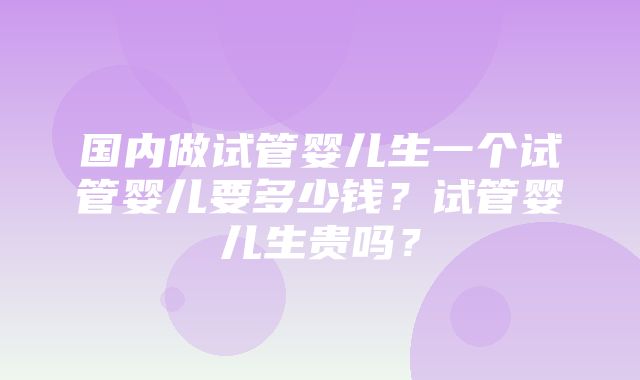 国内做试管婴儿生一个试管婴儿要多少钱？试管婴儿生贵吗？